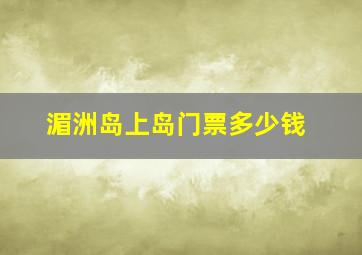 湄洲岛上岛门票多少钱